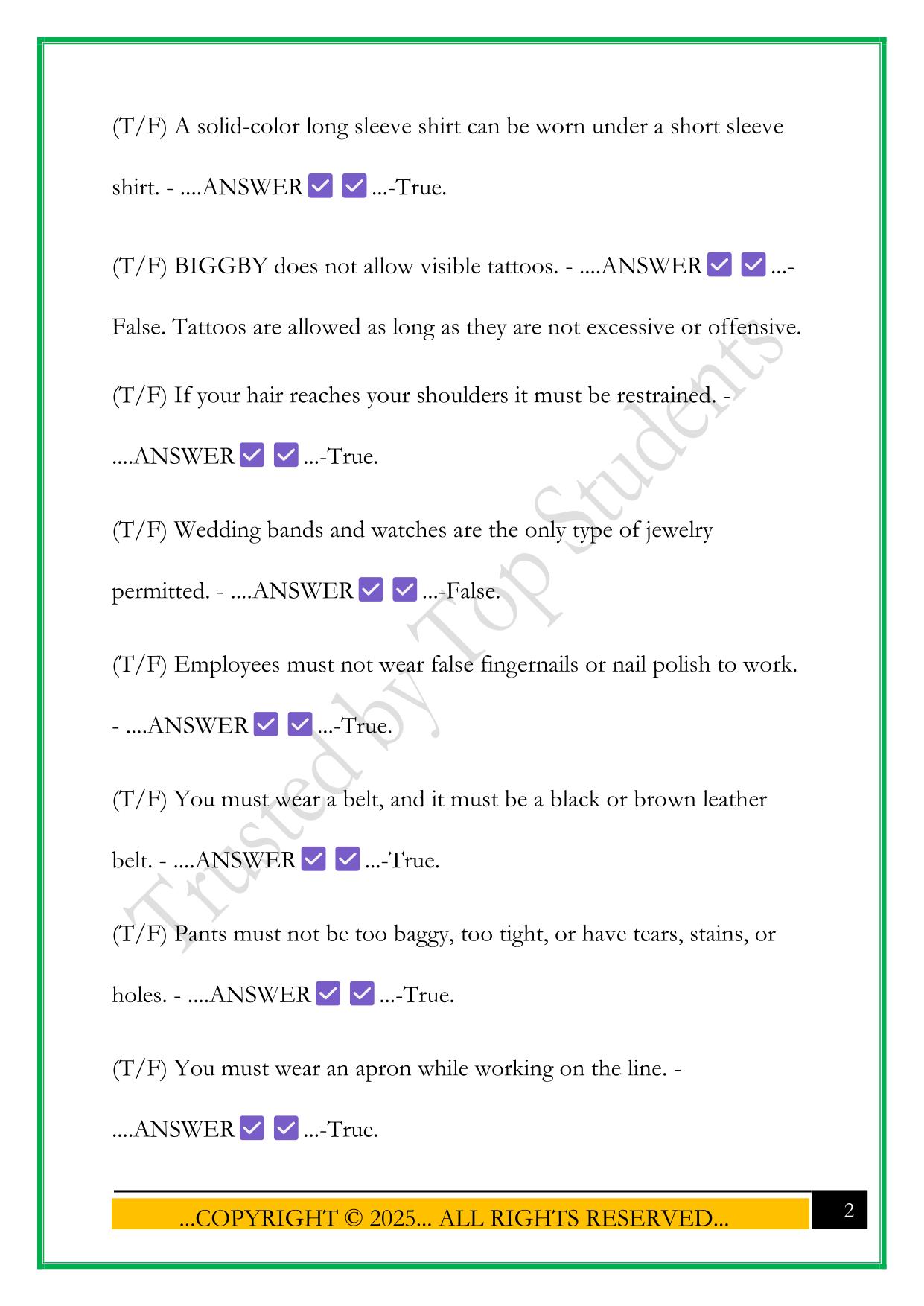 (T/F) A solid-color long sleeve shirt can be worn under a short sleeve shirt. - ....ANSWER ✅ ✅ ...-True.

(T/F) BIGGBY does not allow visible tattoos. - ....ANSWER ✅ ✅ ...-False. Tattoos are allowed as long as they are not excessive or offensive.

(T/F) If your hair reaches your shoulders it must be restrained. - ....ANSWER ✅ ✅ ...-True.

(T/F) Wedding bands and watches are the only type of jewelry permitted. - ....ANSWER ✅ ✅ ...-False.

(T/F) Employees must not wear false fingernails or nail polish to work. - ....ANSWER ✅ ✅ ...-True.

(T/F) You must wear a belt, and it must be a black or brown leather belt. - ....ANSWER ✅ ✅ ...-True.

(T/F) Pants must not be too baggy, too tight, or have tears, stains, or holes. - ....ANSWER ✅ ✅ ...-True.

(T/F) You must wear an apron while working on the line. - ....ANSWER ✅ ✅ ...-True.

Trusted by Top Students

...COPYRIGHT © 2025... ALL RIGHTS RESERVED...

2